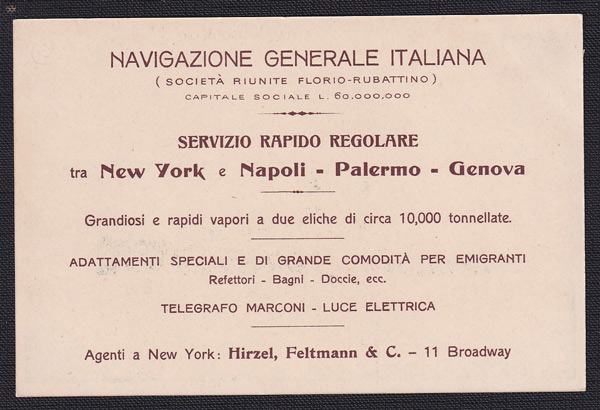 NAVIGAZIONE GENERALE ITALIANA
( SOCIETÀ RIUNITE FLORIO-RUBATTINO )
CAPITALE SOCIALE L. 60.000.000

SERVIZIO RAPIDO REGOLARE
tra New York e Napoli - Palermo - Genova

Grandiosi e rapidi vapori a due eliche di circa 10,000 tonnellate.

ADATTAMENTI SPECIALI E DI GRANDE COMODITÀ PER EMIGRANTI
Refettori - Bagni - Doccie, ecc.

TELEGRAFO MARCONI - LUCE ELETTRICA

Agenti a New York: Hirzel, Feltmann & C. – 11 Broadway